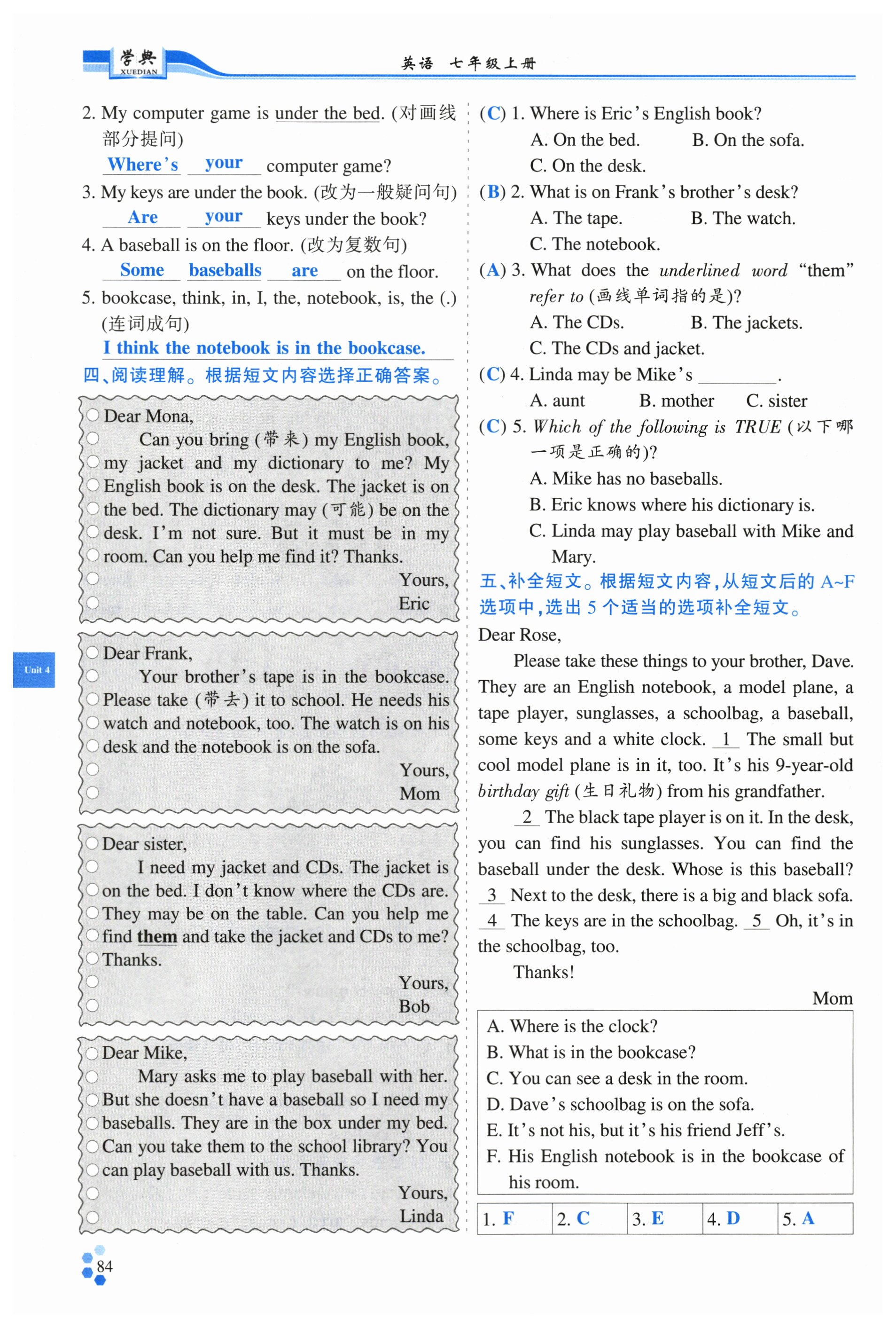 学典 XUEDIAN

英语 七年级上册

2. My computer game is under the bed. (对画线部分提问)

Where's your computer game?

3. My keys are under the book. (改为一般疑问句)

Are your keys under the book?

4. A baseball is on the floor. (改为复数句)

Some baseballs are on the floor.

5. bookcase, think, in, I, the, notebook, is, the (.) (连词成句)

I think the notebook is in the bookcase.

四、阅读理解。根据短文内容选择正确答案。

Dear Mona,

Can you bring (带来) my English book, my jacket and my dictionary to me? My English book is on the desk. The jacket is on the bed. The dictionary may (可能) be on the desk. I'm not sure. But it must be in my room. Can you help me find it? Thanks.

Yours,
Eric

Dear Frank,

Your brother's tape is in the bookcase. Please take (带去) it to school. He needs his watch and notebook, too. The watch is on his desk and the notebook is on the sofa.

Yours,
Mom

Dear sister,

I need my jacket and CDs. The jacket is on the bed. I don't know where the CDs are. They may be on the table. Can you help me find them and take the jacket and CDs to me? Thanks.

Yours,
Bob

Dear Mike,

Mary asks me to play baseball with her. But she doesn't have a baseball so I need my baseballs. They are in the box under my bed. Can you take them to the school library? You can play baseball with us. Thanks.

Yours,
Linda

Unit 4

84

(C) 1. Where is Eric's English book?
A. On the bed. B. On the sofa.
C. On the desk.

(B) 2. What is on Frank's brother's desk?
A. The tape. B. The watch.
C. The notebook.

(A) 3. What does the underlined word "them" refer to (画线单词指的是)?
A. The CDs. B. The jackets.
C. The CDs and jacket.

(C) 4. Linda may be Mike's ________.
A. aunt B. mother C. sister

(C) 5. Which of the following is TRUE (以下哪一项是正确的)?
A. Mike has no baseballs.
B. Eric knows where his dictionary is.
C. Linda may play baseball with Mike and Mary.

五、补全短文。根据短文内容,从短文后的 A~F 选项中,选出 5 个适当的选项补全短文。

Dear Rose,

Please take these things to your brother, Dave. They are an English notebook, a model plane, a tape player, sunglasses, a schoolbag, a baseball, some keys and a white clock. 1 The small but cool model plane is in it, too. It's his 9-year-old birthday gift (生日礼物) from his grandfather.

2 The black tape player is on it. In the desk, you can find his sunglasses. You can find the baseball under the desk. Whose is this baseball? 3 Next to the desk, there is a big and black sofa. 4 The keys are in the schoolbag. 5 Oh, it's in the schoolbag, too.

Thanks!

Mom

A. Where is the clock?
B. What is in the bookcase?
C. You can see a desk in the room.
D. Dave's schoolbag is on the sofa.
E. It's not his, but it's his friend Jeff's.
F. His English notebook is in the bookcase of his room.

| 1. F | 2. C | 3. E | 4. D | 5. A |
|---|---|---|---|---|